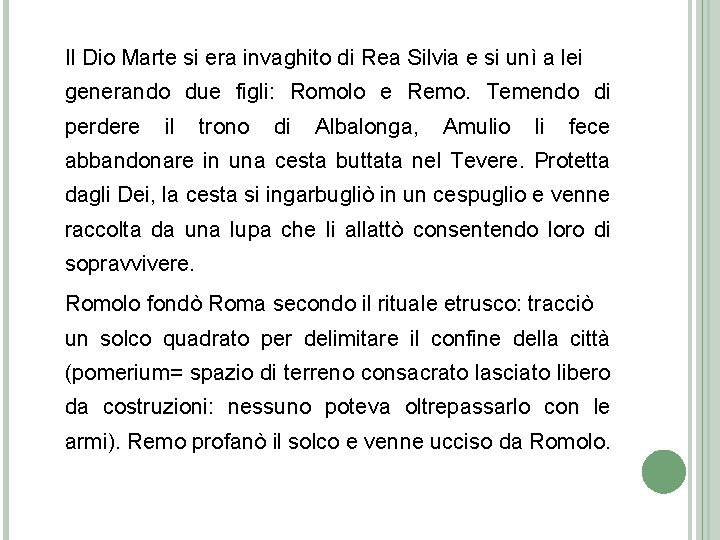 Il Dio Marte si era invaghito di Rea Silvia e si unì a lei generando due figli: Romolo e Remo. Temendo di perdere il trono di Albalonga, Amulio li fece abbandonare in una cesta buttata nel Tevere. Protetta dagli Dei, la cesta si ingarbugliò in un cespuglio e venne raccolta da una lupa che li allattò consentendo loro di sopravvivere.

Romolo fondò Roma secondo il rituale etrusco: tracciò un solco quadrato per delimitare il confine della città (pomerium= spazio di terreno consacrato lasciato libero da costruzioni: nessuno poteva oltrepassarlo con le armi). Remo profanò il solco e venne ucciso da Romolo.